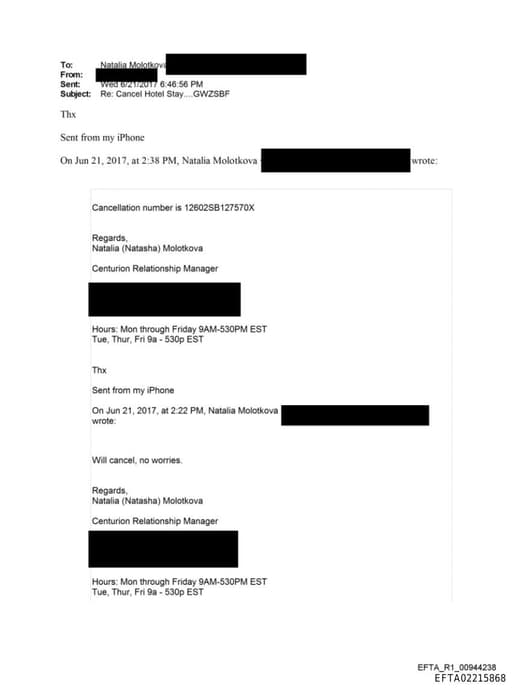 To: Natalia Molotkova
From:
Sent: Wed 6/21/2017 6:46:56 PM
Subject: Re: Cancel Hotel Stay....GWZSBF

Thx

Sent from my iPhone

On Jun 21, 2017, at 2:38 PM, Natalia Molotkova wrote:

Cancellation number is 12602SB127570X

Regards,
Natalia (Natasha) Molotkova

Centurion Relationship Manager

Hours: Mon through Friday 9AM-530PM EST
Tue, Thur, Fri 9a - 530p EST

Thx

Sent from my iPhone

On Jun 21, 2017, at 2:22 PM, Natalia Molotkova wrote:

Will cancel, no worries.

Regards,
Natalia (Natasha) Molotkova

Centurion Relationship Manager

Hours: Mon through Friday 9AM-530PM EST
Tue, Thur, Fri 9a - 530p EST

EFTA_R1_00944238
EFTA02215868